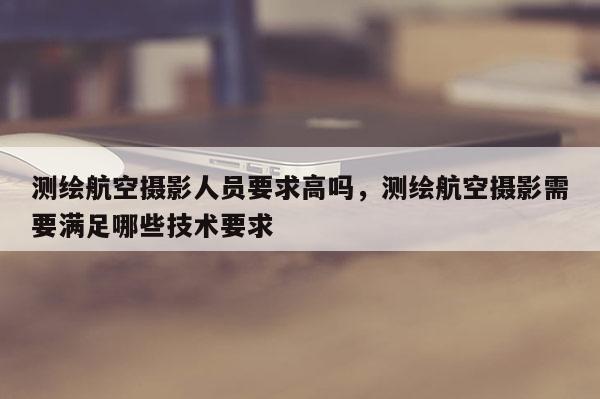 测绘航空摄影人员要求高吗，测绘航空摄影需要满足哪些技术要求